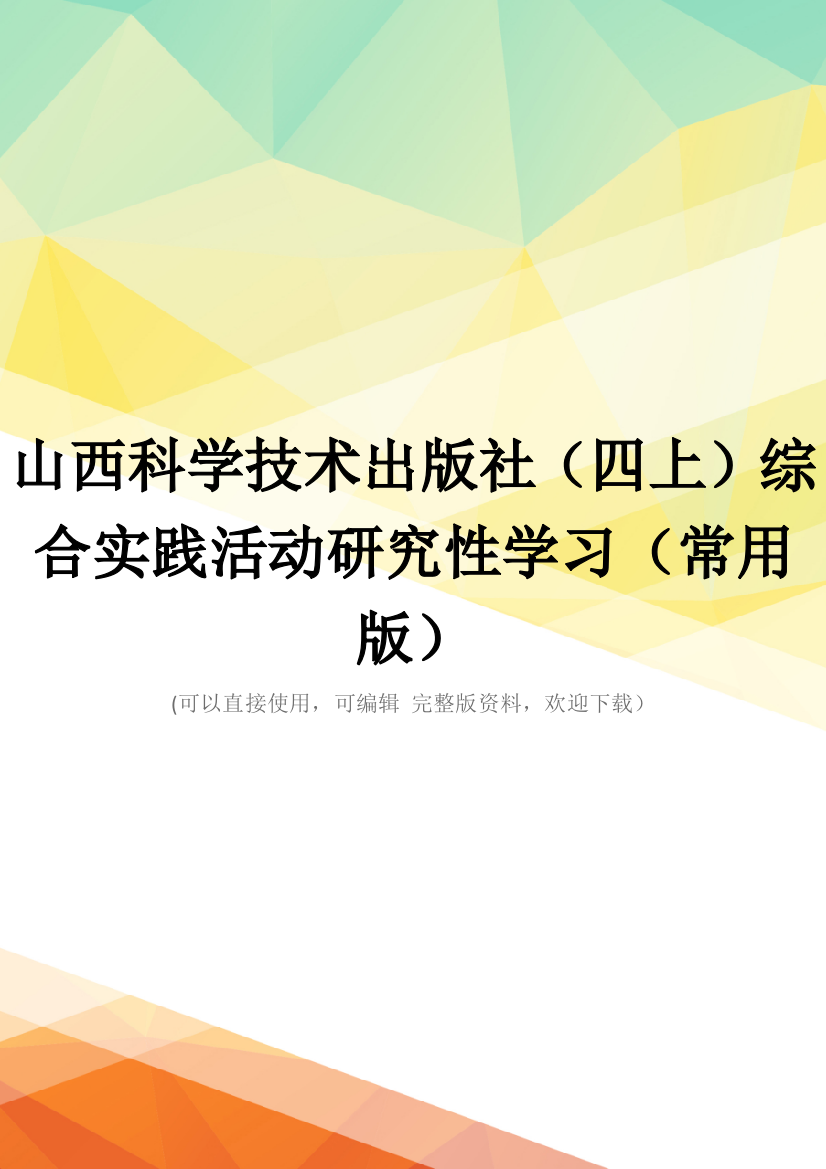 山西科学技术出版社（四上）综合实践活动研究性学习（常用版）

(可以直接使用，可编辑 完整版资料，欢迎下载）